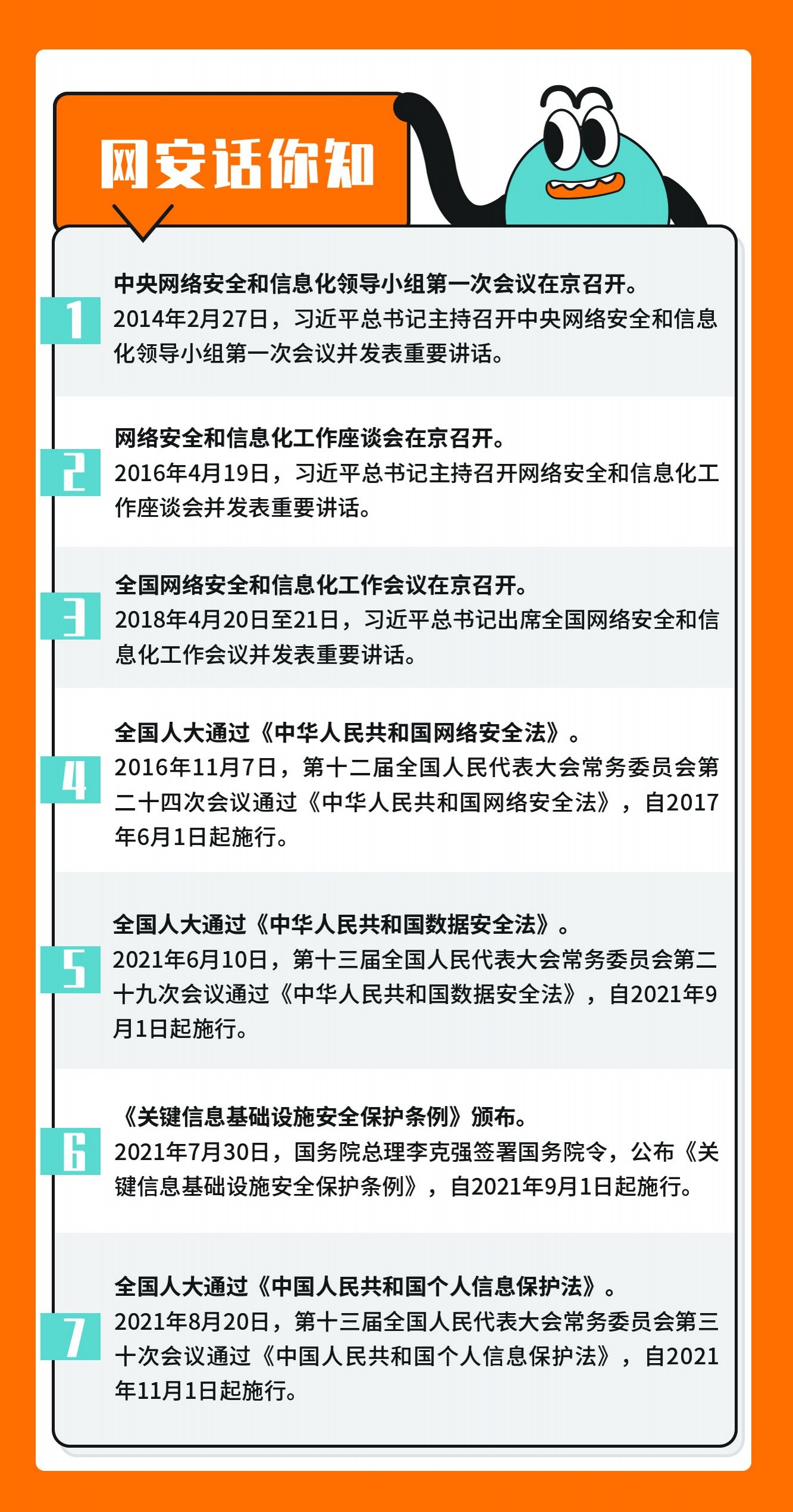 网安话你知

1
中央网络安全和信息化领导小组第一次会议在京召开。
2014年2月27日，习近平总书记主持召开中央网络安全和信息化领导小组第一次会议并发表重要讲话。

2
网络安全和信息化工作座谈会在京召开。
2016年4月19日，习近平总书记主持召开网络安全和信息化工作座谈会并发表重要讲话。

3
全国网络安全和信息化工作会议在京召开。
2018年4月20日至21日，习近平总书记出席全国网络安全和信息化工作会议并发表重要讲话。

4
全国人大通过《中华人民共和国网络安全法》。
2016年11月7日，第十二届全国人民代表大会常务委员会第二十四次会议通过《中华人民共和国网络安全法》，自2017年6月1日起施行。

5
全国人大通过《中华人民共和国数据安全法》。
2021年6月10日，第十三届全国人民代表大会常务委员会第二十九次会议通过《中华人民共和国数据安全法》，自2021年9月1日起施行。

6
《关键信息基础设施安全保护条例》颁布。
2021年7月30日，国务院总理李克强签署国务院令，公布《关键信息基础设施安全保护条例》，自2021年9月1日起施行。

7
全国人大通过《中国人民共和国个人信息保护法》。
2021年8月20日，第十三届全国人民代表大会常务委员会第三十次会议通过《中国人民共和国个人信息保护法》，自2021年11月1日起施行。